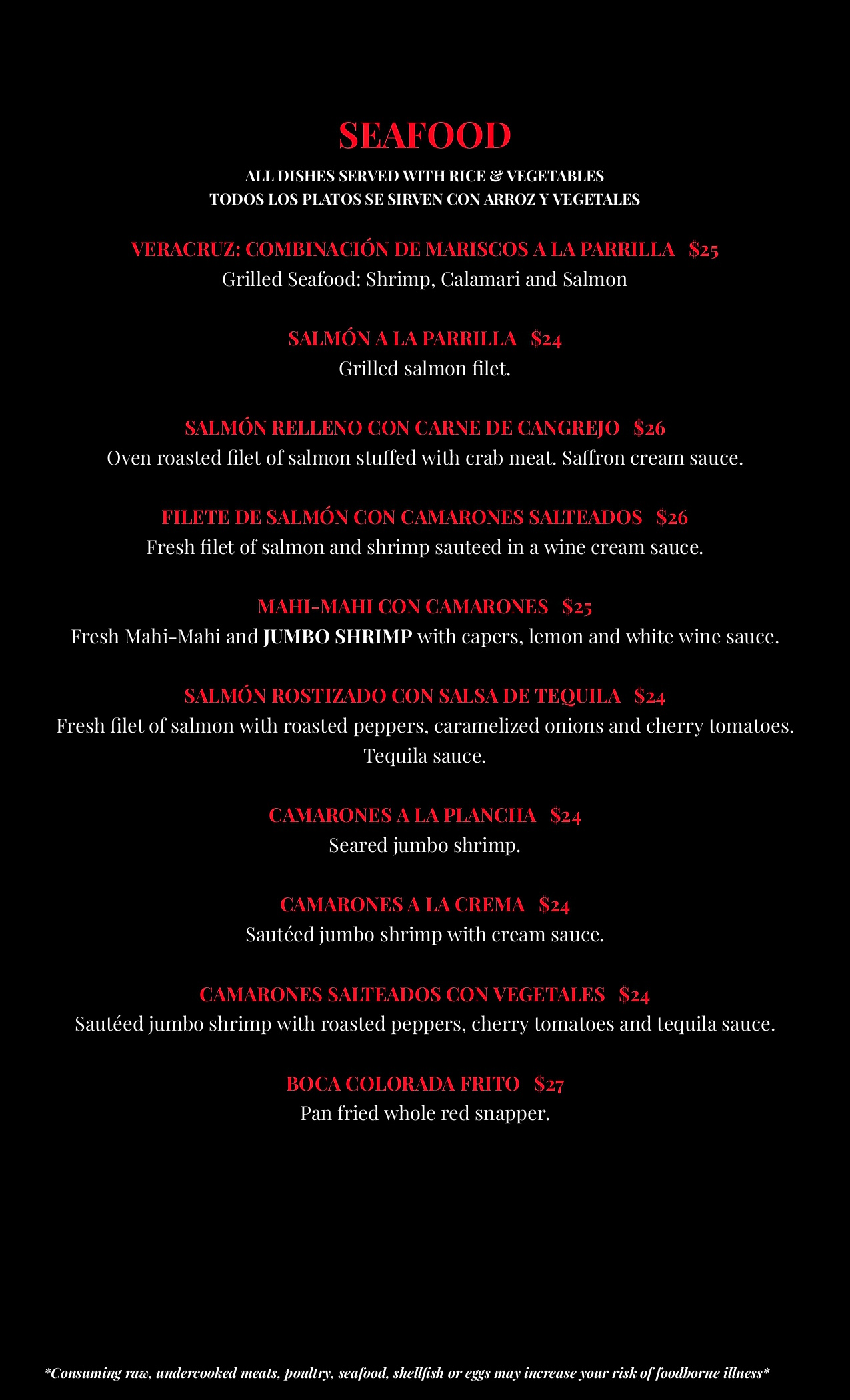 SEAFOOD

ALL DISHES SERVED WITH RICE & VEGETABLES
TODOS LOS PLATOS SE SIRVEN CON ARROZ Y VEGETALES

VERACRUZ: COMBINACIÓN DE MARISCOS A LA PARRILLA $25
Grilled Seafood: Shrimp, Calamari and Salmon

SALMÓN A LA PARRILLA $24
Grilled salmon filet.

SALMÓN RELLENO CON CARNE DE CANGREJO $26
Oven roasted filet of salmon stuffed with crab meat. Saffron cream sauce.

FILETE DE SALMÓN CON CAMARONES SALTEADOS $26
Fresh filet of salmon and shrimp sauteed in a wine cream sauce.

MAHI-MAHI CON CAMARONES $25
Fresh Mahi-Mahi and JUMBO SHRIMP with capers, lemon and white wine sauce.

SALMÓN ROSTIZADO CON SALSA DE TEQUILA $24
Fresh filet of salmon with roasted peppers, caramelized onions and cherry tomatoes. Tequila sauce.

CAMARONES A LA PLANCHA $24
Seared jumbo shrimp.

CAMARONES A LA CREMA $24
Sautéed jumbo shrimp with cream sauce.

CAMARONES SALTEADOS CON VEGETALES $24
Sautéed jumbo shrimp with roasted peppers, cherry tomatoes and tequila sauce.

BOCA COLORADA FRITO $27
Pan fried whole red snapper.

*Consuming raw, undercooked meats, poultry, seafood, shellfish or eggs may increase your risk of foodborne illness*